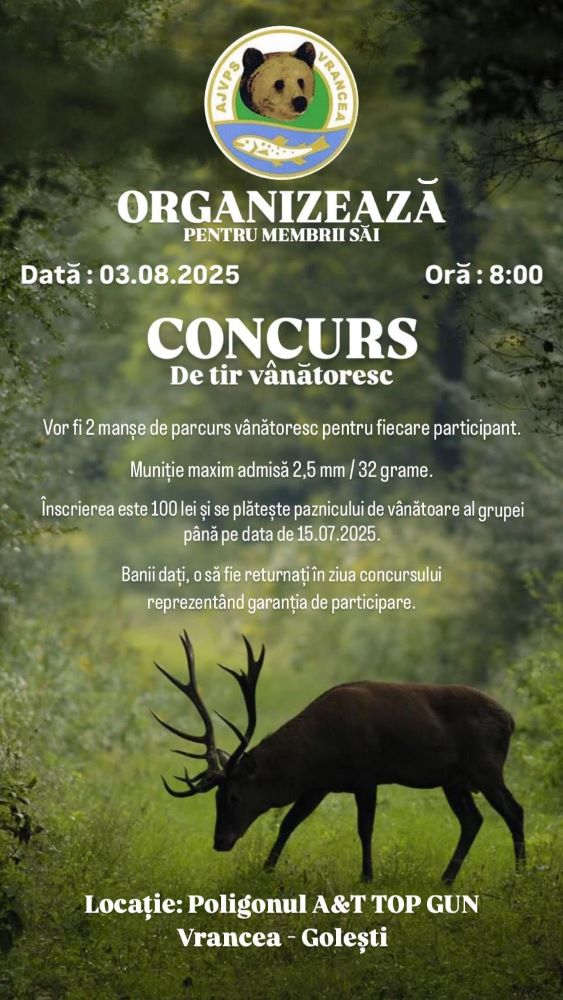 AJVPS VRANCEA

ORGANIZEAZĂ
PENTRU MEMBRII SĂI

Dată : 03.08.2025

Oră : 8:00

CONCURS
De tir vânătoresc

Vor fi 2 manșe de parcurs vânătoresc pentru fiecare participant.

Muniție maxim admisă 2,5 mm / 32 grame.

Înscrierea este 100 lei și se plătește paznicului de vânătoare al grupei până pe data de 15.07.2025.

Banii dați, o să fie returnați în ziua concursului reprezentând garanția de participare.

Locație: Poligonul A&T TOP GUN
Vrancea - Golești